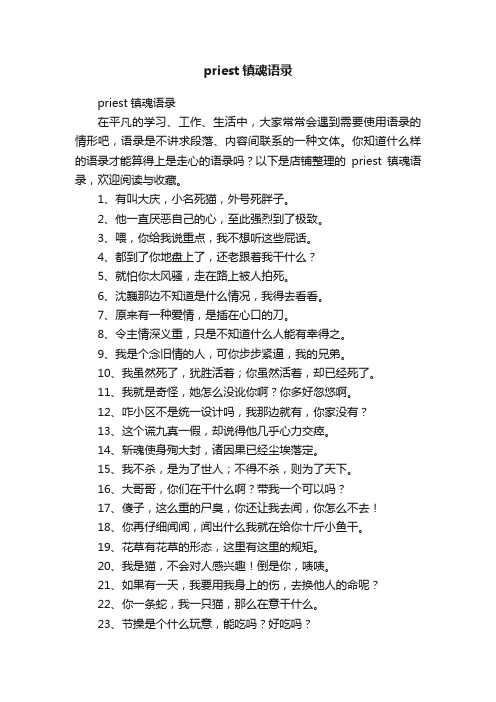 priest 镇魂语录

priest 镇魂语录

在平凡的学习、工作、生活中，大家常常会遇到需要使用语录的情形吧，语录是不讲求段落、内容间联系的一种文体。你知道什么样的语录才能算得上是走心的语录吗？以下是店铺整理的 priest 镇魂语录，欢迎阅读与收藏。

1、有叫大庆，小名死猫，外号死胖子。

2、他一直厌恶自己的心，至此强烈到了极致。

3、喂，你给我说重点，我不想听这些屁话。

4、都到了你地盘上了，还老跟着我干什么？

5、就怕你太风骚，走在路上被人拍死。

6、沈巍那边不知道是什么情况，我得去看看。

7、原来有一种爱情，是插在心口的刀。

8、令主情深义重，只是不知道什么人能有幸得之。

9、我是个念旧情的人，可你步步紧逼，我的兄弟。

10、我虽然死了，犹胜活着；你虽然活着，却已经死了。

11、我就是奇怪，她怎么没说你啊？你多好忽悠啊。

12、咋小区不是统一设计吗，我那边就有，你家没有？

13、这个谎九真一假，却说得他几乎心力交瘁。

14、斩魂使身殉大封，诸因果已经尘埃落定。

15、我不杀，是为了世人；不得不杀，则为了天下。

16、大哥哥，你们在干什么啊？带我一个可以吗？

17、傻子，这么重的尸臭，你还让我去闻，你怎么不去！

18、你再仔细闻闻，闻出什么我就在给你十斤小鱼干。

19、花草有花草的形态，这里有这里的规矩。

20、我是猫，不会对人感兴趣！倒是你，啧啧。

21、如果有一天，我要用我身上的伤，去换他人的命呢？

22、你一条蛇，我一只猫，那么在意干什么。

23、节操是个什么玩意，能吃吗？好吃吗？